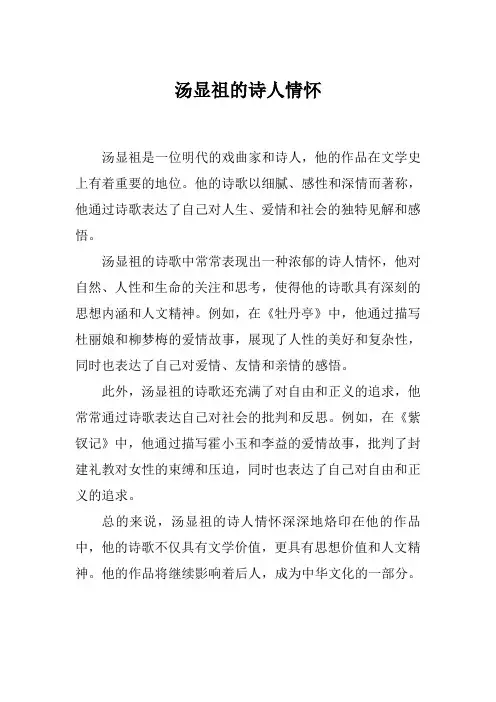 汤显祖的诗人情怀

汤显祖是一位明代的戏曲家和诗人，他的作品在文学史上有着重要的地位。他的诗歌以细腻、感性和深情而著称，他通过诗歌表达了自己对人生、爱情和社会的独特见解和感悟。

汤显祖的诗歌中常常表现出一种浓郁的诗人情怀，他对自然、人性和生命的关注和思考，使得他的诗歌具有深刻的思想内涵和人文精神。例如，在《牡丹亭》中，他通过描写杜丽娘和柳梦梅的爱情故事，展现了人性的美好和复杂性，同时也表达了自己对爱情、友情和亲情的感悟。

此外，汤显祖的诗歌还充满了对自由和正义的追求，他常常通过诗歌表达自己对社会的批判和反思。例如，在《紫钗记》中，他通过描写霍小玉和李益的爱情故事，批判了封建礼教对女性的束缚和压迫，同时也表达了自己对自由和正义的追求。

总的来说，汤显祖的诗人情怀深深地烙印在他的作品中，他的诗歌不仅具有文学价值，更具有思想价值和人文精神。他的作品将继续影响着后人，成为中华文化的一部分。